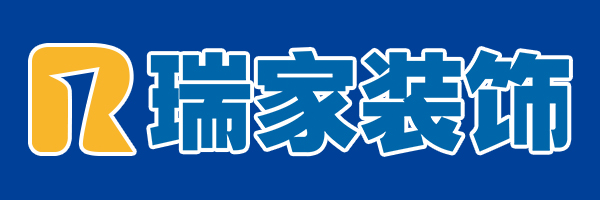 R 瑞家装饰